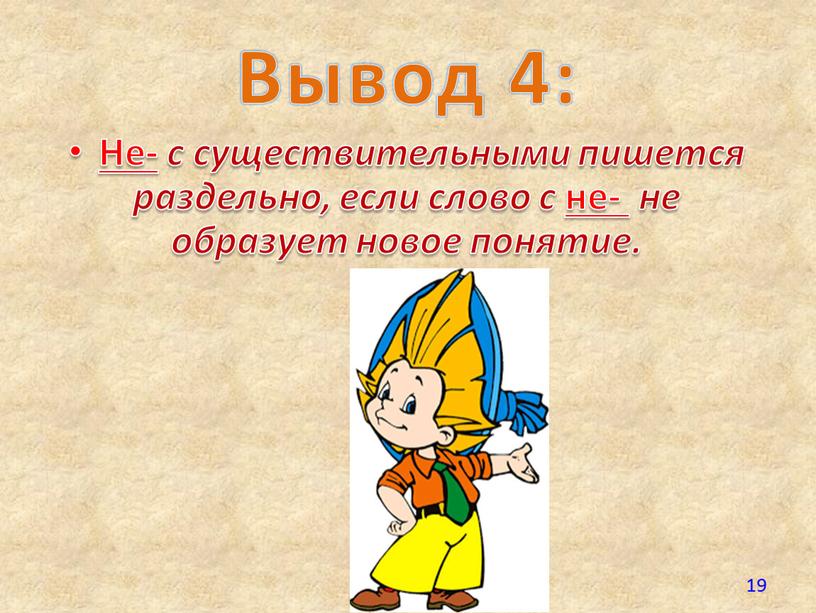 Вывод 4:

• Не- с существительными пишется раздельно, если слово с не- не образует новое понятие.

19